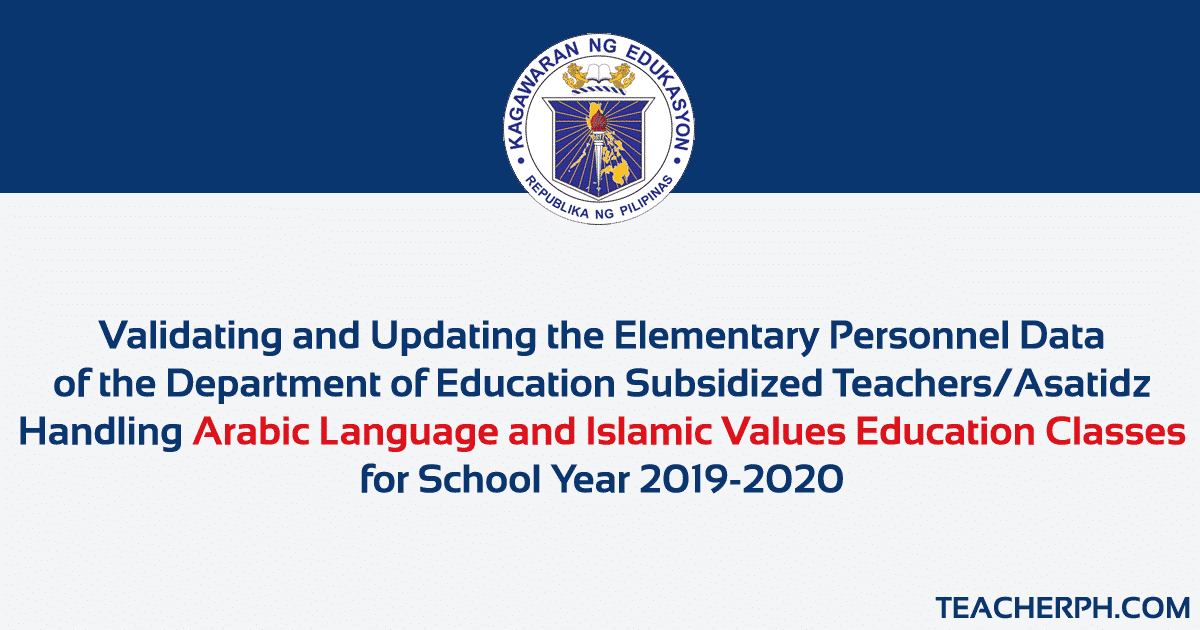 KAGAWARAN NG EDUKASYON
REPUBLIKA NG PILIPINAS

Validating and Updating the Elementary Personnel Data of the Department of Education Subsidized Teachers/Asatidz Handling Arabic Language and Islamic Values Education Classes for School Year 2019-2020

TEACHERPH.COM